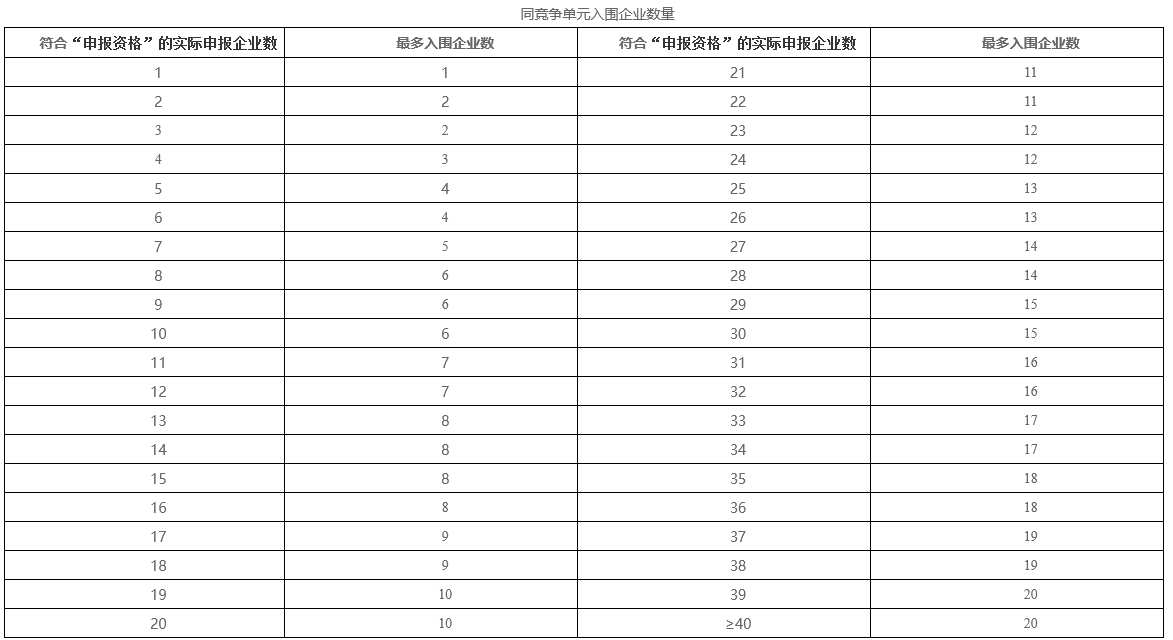 同竞争单元入围企业数量

| 符合“申报资格”的实际申报企业数 | 最多入围企业数 | 符合“申报资格”的实际申报企业数 | 最多入围企业数 |
|---|---|---|---|
| 1 | 1 | 21 | 11 |
| 2 | 2 | 22 | 11 |
| 3 | 2 | 23 | 12 |
| 4 | 3 | 24 | 12 |
| 5 | 4 | 25 | 13 |
| 6 | 4 | 26 | 13 |
| 7 | 5 | 27 | 14 |
| 8 | 6 | 28 | 14 |
| 9 | 6 | 29 | 15 |
| 10 | 6 | 30 | 15 |
| 11 | 7 | 31 | 16 |
| 12 | 7 | 32 | 16 |
| 13 | 8 | 33 | 17 |
| 14 | 8 | 34 | 17 |
| 15 | 8 | 35 | 18 |
| 16 | 8 | 36 | 18 |
| 17 | 9 | 37 | 19 |
| 18 | 9 | 38 | 19 |
| 19 | 10 | 39 | 20 |
| 20 | 10 | ≥40 | 20 |